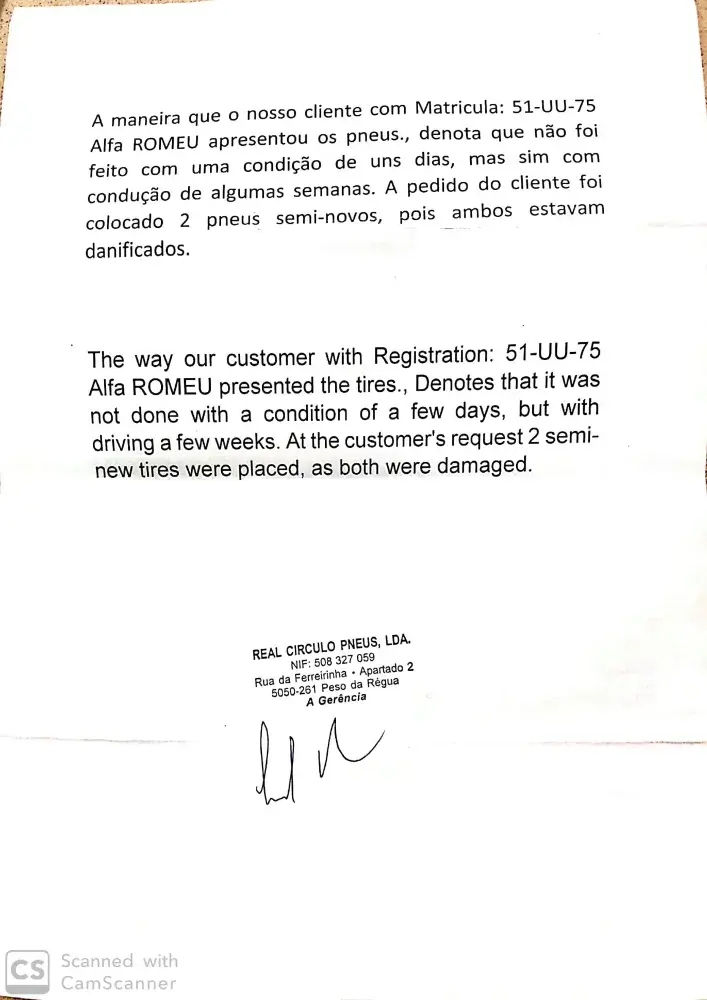 A maneira que o nosso cliente com Matricula: 51-UU-75 Alfa ROMEU apresentou os pneus., denota que não foi feito com uma condição de uns dias, mas sim com condução de algumas semanas. A pedido do cliente foi colocado 2 pneus semi-novos, pois ambos estavam danificados.

The way our customer with Registration: 51-UU-75 Alfa ROMEU presented the tires., Denotes that it was not done with a condition of a few days, but with driving a few weeks. At the customer's request 2 semi-new tires were placed, as both were damaged.

REAL CIRCULO PNEUS, LDA.
NIF: 508 327 059
Rua da Ferreirinha • Apartado 2
5050-261 Peso da Régua
A Gerência

CS Scanned with CamScanner